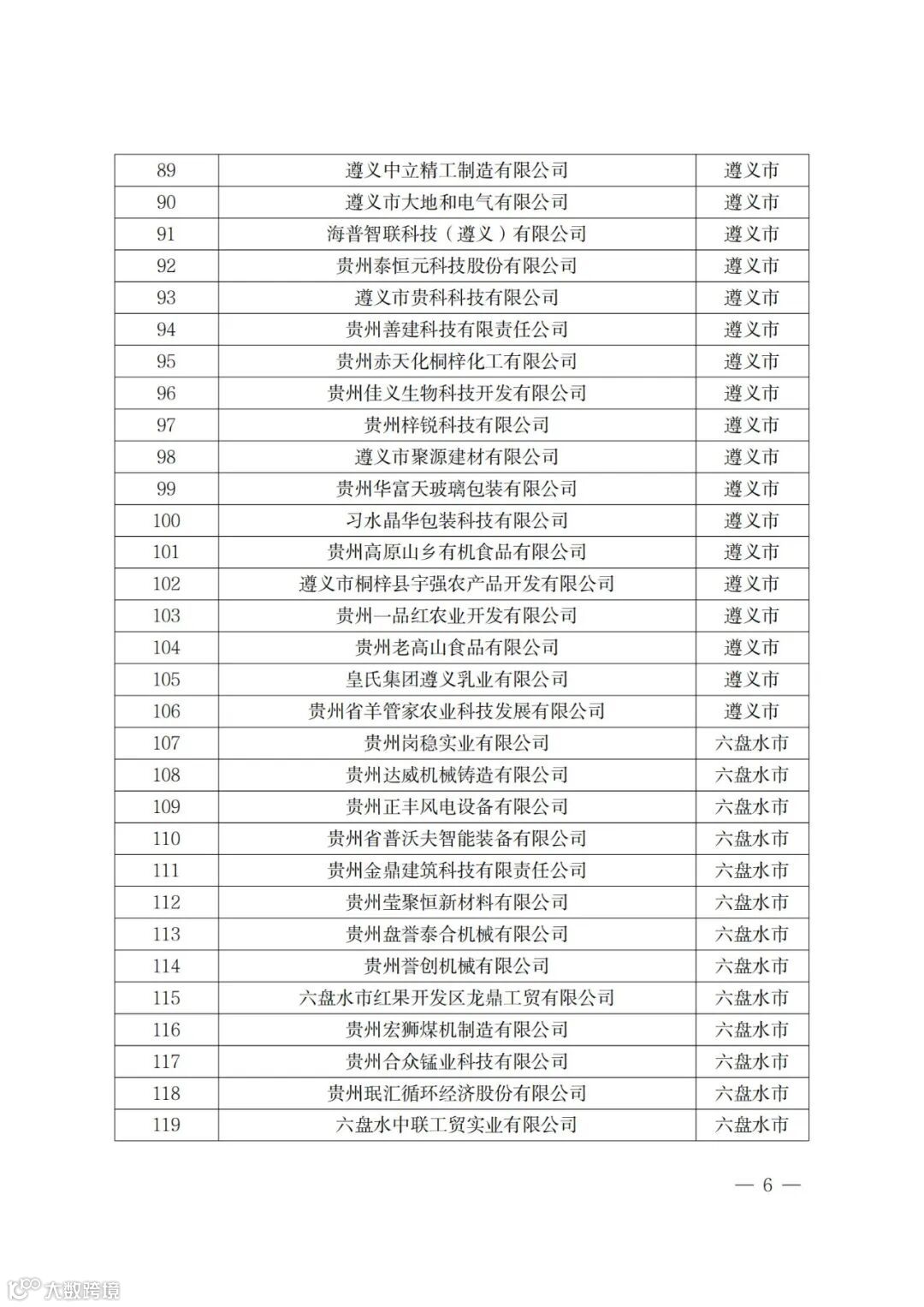 | 89 | 遵义中立精工制造有限公司 | 遵义市 |
|---|---|---|
| 90 | 遵义市大地和电气有限公司 | 遵义市 |
| 91 | 海普智联科技（遵义）有限公司 | 遵义市 |
| 92 | 贵州泰恒元科技股份有限公司 | 遵义市 |
| 93 | 遵义市贵科科技有限公司 | 遵义市 |
| 94 | 贵州善建科技有限责任公司 | 遵义市 |
| 95 | 贵州赤天化桐梓化工有限公司 | 遵义市 |
| 96 | 贵州佳义生物科技开发有限公司 | 遵义市 |
| 97 | 贵州梓锐科技有限公司 | 遵义市 |
| 98 | 遵义市聚源建材有限公司 | 遵义市 |
| 99 | 贵州华富天玻璃包装有限公司 | 遵义市 |
| 100 | 习水晶华包装科技有限公司 | 遵义市 |
| 101 | 贵州高原山乡有机食品有限公司 | 遵义市 |
| 102 | 遵义市桐梓县宇强农产品开发有限公司 | 遵义市 |
| 103 | 贵州一品红农业开发有限公司 | 遵义市 |
| 104 | 贵州老高山食品有限公司 | 遵义市 |
| 105 | 皇氏集团遵义乳业有限公司 | 遵义市 |
| 106 | 贵州省羊管家农业科技发展有限公司 | 遵义市 |
| 107 | 贵州岗稳实业有限公司 | 六盘水市 |
| 108 | 贵州达威机械铸造有限公司 | 六盘水市 |
| 109 | 贵州正丰风电设备有限公司 | 六盘水市 |
| 110 | 贵州省普沃夫智能装备有限公司 | 六盘水市 |
| 111 | 贵州金鼎建筑科技有限责任公司 | 六盘水市 |
| 112 | 贵州莹聚恒新材料有限公司 | 六盘水市 |
| 113 | 贵州盘誉泰合机械有限公司 | 六盘水市 |
| 114 | 贵州誉创机械有限公司 | 六盘水市 |
| 115 | 六盘水市红果开发区龙鼎工贸有限公司 | 六盘水市 |
| 116 | 贵州宏狮煤机制造有限公司 | 六盘水市 |
| 117 | 贵州合众锰业科技有限公司 | 六盘水市 |
| 118 | 贵州珉汇循环经济股份有限公司 | 六盘水市 |
| 119 | 六盘水中联工贸实业有限公司 | 六盘水市 |

— 6 —

大数跨境